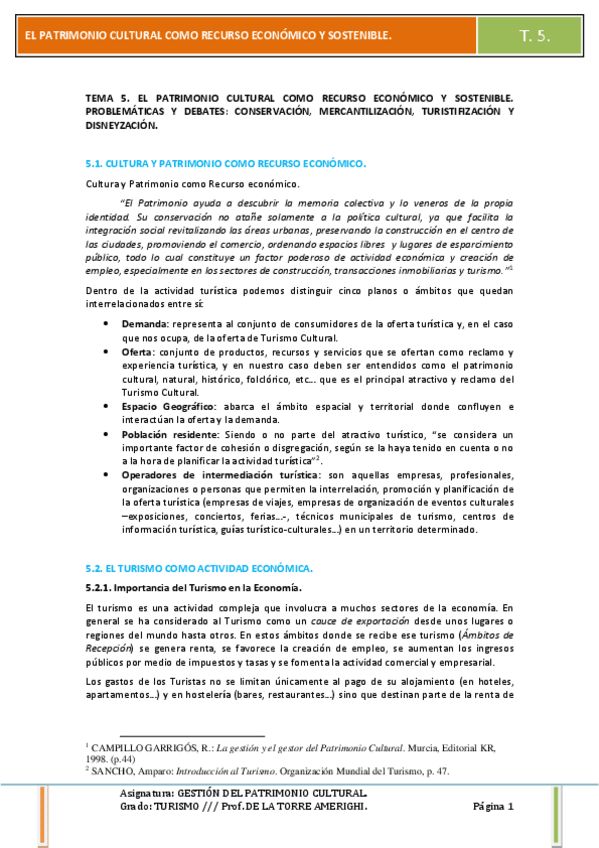 EL PATRIMONIO CULTURAL COMO RECURSO ECONÓMICO Y SOSTENIBLE.

T. 5.

TEMA 5. EL PATRIMONIO CULTURAL COMO RECURSO ECONÓMICO Y SOSTENIBLE. PROBLEMÁTICAS Y DEBATES: CONSERVACIÓN, MERCANTILIZACIÓN, TURISTIFIZACIÓN Y DISNEYZACIÓN.

5.1. CULTURA Y PATRIMONIO COMO RECURSO ECONÓMICO.

Cultura y Patrimonio como Recurso económico.

"El Patrimonio ayuda a descubrir la memoria colectiva y lo veneros de la propia identidad. Su conservación no atañe solamente a la política cultural, ya que facilita la integración social revitalizando las áreas urbanas, preservando la construcción en el centro de las ciudades, promoviendo el comercio, ordenando espacios libres y lugares de esparcimiento público, todo lo cual constituye un factor poderoso de actividad económica y creación de empleo, especialmente en los sectores de construcción, transacciones inmobiliarias y turismo."$^1$

Dentro de la actividad turística podemos distinguir cinco planos o ámbitos que quedan interrelacionados entre sí:

• Demanda: representa al conjunto de consumidores de la oferta turística y, en el caso que nos ocupa, de la oferta de Turismo Cultural.
• Oferta: conjunto de productos, recursos y servicios que se ofertan como reclamo y experiencia turística, y en nuestro caso deben ser entendidos como el patrimonio cultural, natural, histórico, folclórico, etc... que es el principal atractivo y reclamo del Turismo Cultural.
• Espacio Geográfico: abarca el ámbito espacial y territorial donde confluyen e interactúan la oferta y la demanda.
• Población residente: Siendo o no parte del atractivo turístico, "se considera un importante factor de cohesión o disgregación, según se la haya tenido en cuenta o no a la hora de planificar la actividad turística"$^2$.
• Operadores de intermediación turística: son aquellas empresas, profesionales, organizaciones o personas que permiten la interrelación, promoción y planificación de la oferta turística (empresas de viajes, empresas de organización de eventos culturales –exposiciones, conciertos, ferias...-, técnicos municipales de turismo, centros de información turística, guías turístico-culturales...) en un territorio determinado.

5.2. EL TURISMO COMO ACTIVIDAD ECONÓMICA.

5.2.1. Importancia del Turismo en la Economía.

El turismo es una actividad compleja que involucra a muchos sectores de la economía. En general se ha considerado al Turismo como un cauce de exportación desde unos lugares o regiones del mundo hasta otros. En estos ámbitos donde se recibe ese turismo (Ámbitos de Recepción) se genera renta, se favorece la creación de empleo, se aumentan los ingresos públicos por medio de impuestos y tasas y se fomenta la actividad comercial y empresarial.

Los gastos de los Turistas no se limitan únicamente al pago de su alojamiento (en hoteles, apartamentos...) y en hostelería (bares, restaurantes...) sino que destinan parte de la renta de

$^1$ CAMPILLO GARRIGÓS, R.: La gestión y el gestor del Patrimonio Cultural. Murcia, Editorial KR, 1998. (p.44)
$^2$ SANCHO, Amparo: Introducción al Turismo. Organización Mundial del Turismo, p. 47.

Asignatura: GESTIÓN DEL PATRIMONIO CULTURAL.
Grado: TURISMO /// Prof. DE LA TORRE AMERIGHI.
Página 1